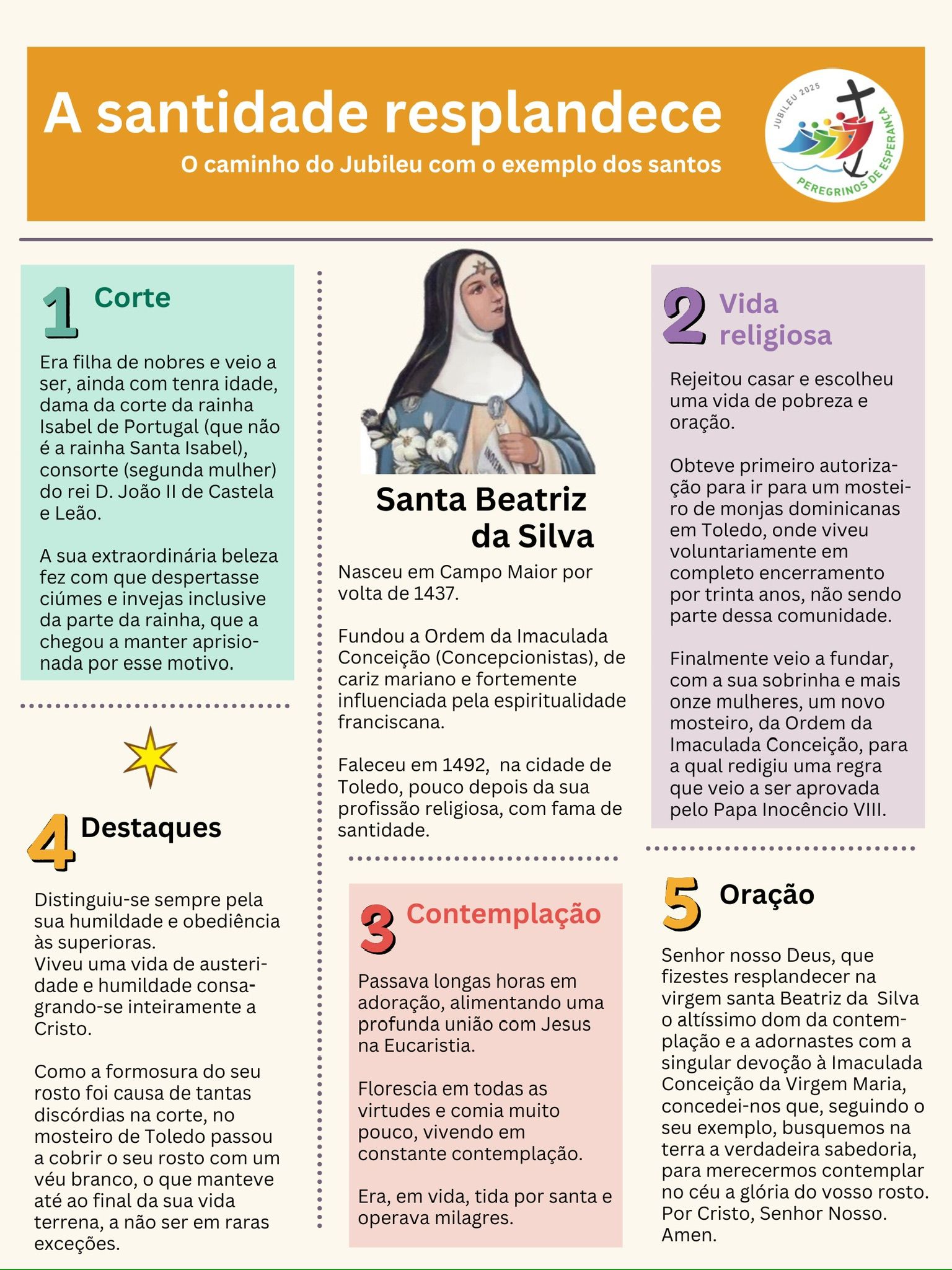 A santidade resplandece
O caminho do Jubileu com o exemplo dos santos

JUBILEU 2025
PEREGRINOS DE ESPERANÇA

1 Corte

Era filha de nobres e veio a ser, ainda com tenra idade, dama da corte da rainha Isabel de Portugal (que não é a rainha Santa Isabel), consorte (segunda mulher) do rei D. João II de Castela e Leão.

A sua extraordinária beleza fez com que despertasse ciúmes e invejas inclusive da parte da rainha, que a chegou a manter aprisionada por esse motivo.

4 Destaques

Distinguiu-se sempre pela sua humildade e obediência às superioras.
Viveu uma vida de austeridade e humildade consagrando-se inteiramente a Cristo.

Como a formosura do seu rosto foi causa de tantas discórdias na corte, no mosteiro de Toledo passou a cobrir o seu rosto com um véu branco, o que manteve até ao final da sua vida terrena, a não ser em raras exceções.

Santa Beatriz da Silva

Nasceu em Campo Maior por volta de 1437.

Fundou a Ordem da Imaculada Conceição (Concepcionistas), de cariz mariano e fortemente influenciada pela espiritualidade franciscana.

Faleceu em 1492, na cidade de Toledo, pouco depois da sua profissão religiosa, com fama de santidade.

3 Contemplação

Passava longas horas em adoração, alimentando uma profunda união com Jesus na Eucaristia.

Florescia em todas as virtudes e comia muito pouco, vivendo em constante contemplação.

Era, em vida, tida por santa e operava milagres.

2 Vida religiosa

Rejeitou casar e escolheu uma vida de pobreza e oração.

Obteve primeiro autorização para ir para um mosteiro de monjas dominicanas em Toledo, onde viveu voluntariamente em completo encerramento por trinta anos, não sendo parte dessa comunidade.

Finalmente veio a fundar, com a sua sobrinha e mais onze mulheres, um novo mosteiro, da Ordem da Imaculada Conceição, para a qual redigiu uma regra que veio a ser aprovada pelo Papa Inocêncio VIII.

5 Oração

Senhor nosso Deus, que fizestes resplandecer na virgem santa Beatriz da Silva o altíssimo dom da contemplação e a adornastes com a singular devoção à Imaculada Conceição da Virgem Maria, concedei-nos que, seguindo o seu exemplo, busquemos na terra a verdadeira sabedoria, para merecermos contemplar no céu a glória do vosso rosto. Por Cristo, Senhor Nosso. Amen.